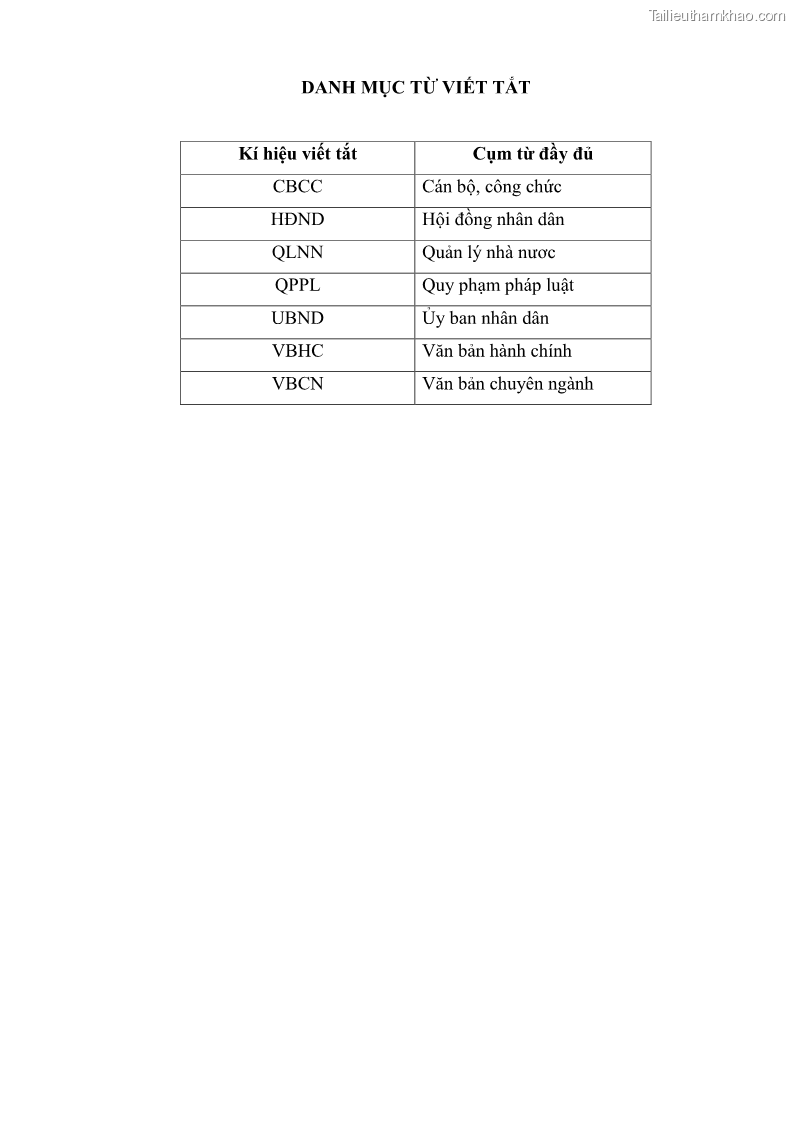 Tailieuthamkhao.com

DANH MỤC TỪ VIẾT TẮT

| Kí hiệu viết tắt | Cụm từ đầy đủ |
|---|---|
| CBCC | Cán bộ, công chức |
| HĐND | Hội đồng nhân dân |
| QLNN | Quản lý nhà nươc |
| QPPL | Quy phạm pháp luật |
| UBND | Ủy ban nhân dân |
| VBHC | Văn bản hành chính |
| VBCN | Văn bản chuyên ngành |